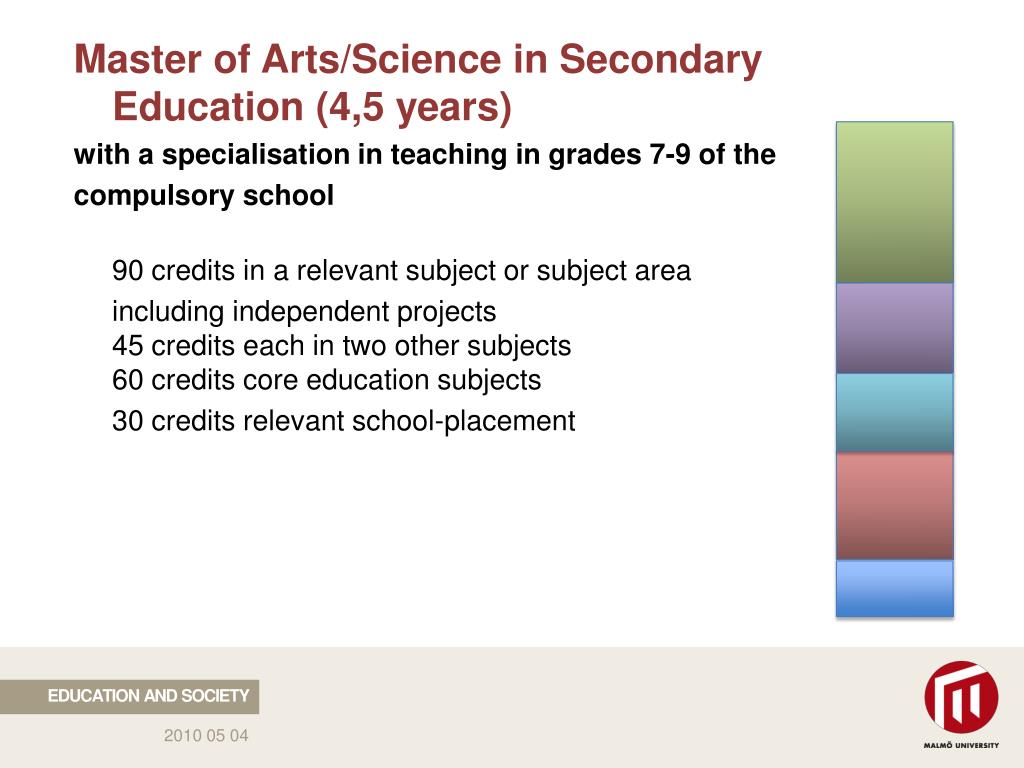 Master of Arts/Science in Secondary Education (4,5 years)

with a specialisation in teaching in grades 7-9 of the compulsory school

90 credits in a relevant subject or subject area including independent projects
45 credits each in two other subjects
60 credits core education subjects
30 credits relevant school-placement

EDUCATION AND SOCIETY

2010 05 04

MALMÖ UNIVERSITY